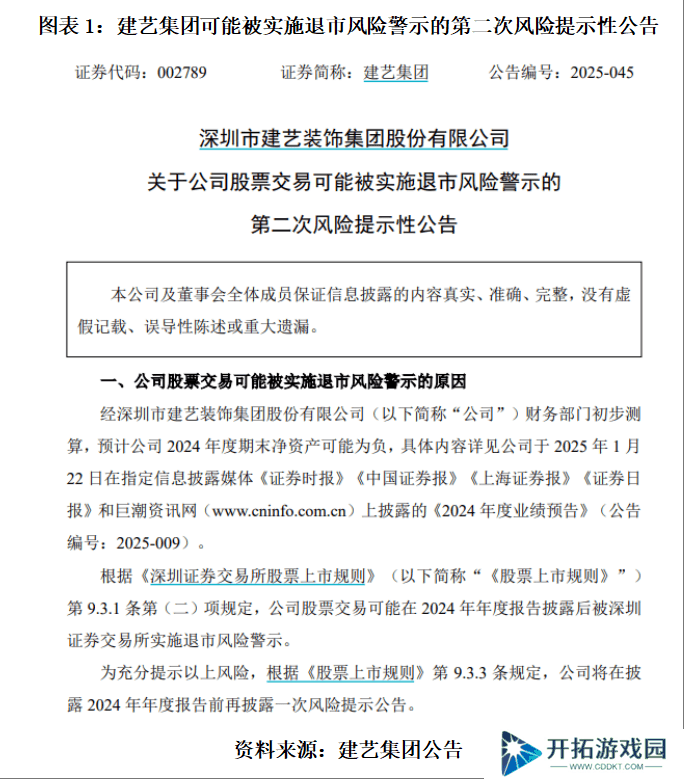 图表 1：建艺集团可能被实施退市风险警示的第二次风险提示性公告

证券代码：002789　　证券简称：建艺集团　　公告编号：2025-045

深圳市建艺装饰集团股份有限公司
关于公司股票交易可能被实施退市风险警示的
第二次风险提示性公告

本公司及董事会全体成员保证信息披露的内容真实、准确、完整，没有虚假记载、误导性陈述或重大遗漏。

一、公司股票交易可能被实施退市风险警示的原因

经深圳市建艺装饰集团股份有限公司（以下简称“公司”）财务部门初步测算，预计公司 2024 年度期末净资产可能为负，具体内容详见公司于 2025 年 1 月 22 日在指定信息披露媒体《证券时报》《中国证券报》《上海证券报》《证券日报》和巨潮资讯网（www.cninfo.com.cn）上披露的《2024 年度业绩预告》（公告编号：2025-009）。

根据《深圳证券交易所股票上市规则》（以下简称“《股票上市规则》”）第 9.3.1 条第（二）项规定，公司股票交易可能在 2024 年年度报告披露后被深圳证券交易所实施退市风险警示。

为充分提示以上风险，根据《股票上市规则》第 9.3.3 条规定，公司将在披露 2024 年年度报告前再披露一次风险提示公告。

资料来源：建艺集团公告

开拓游戏园
WWW.CDDKT.COM